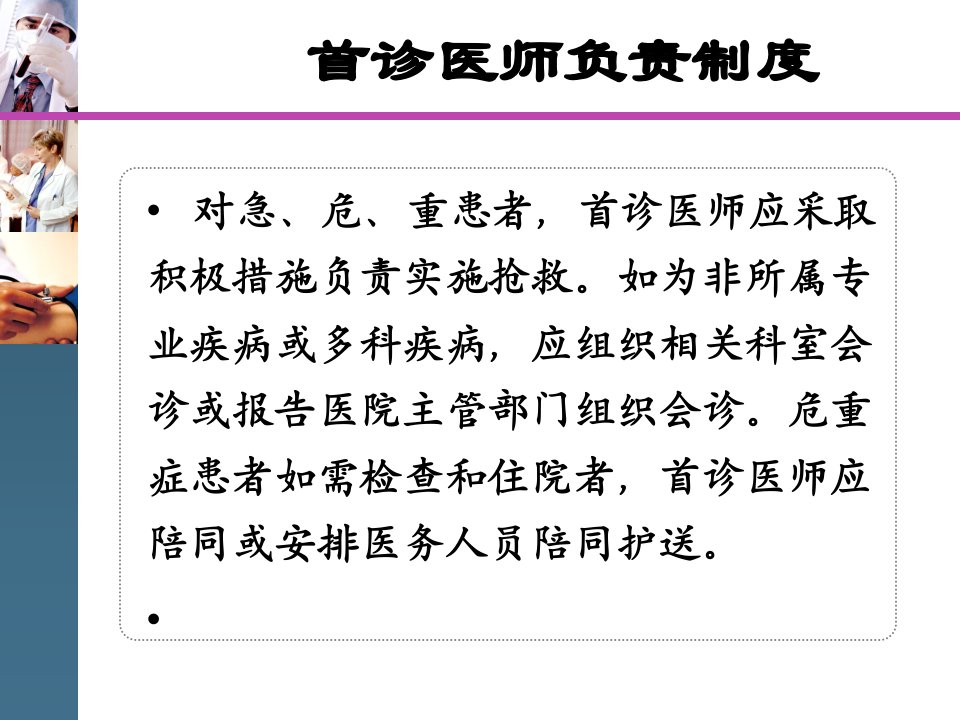 首诊医师负责制度

• 对急、危、重患者，首诊医师应采取积极措施负责实施抢救。如为非所属专业疾病或多科疾病，应组织相关科室会诊或报告医院主管部门组织会诊。危重症患者如需检查和住院者，首诊医师应陪同或安排医务人员陪同护送。

•